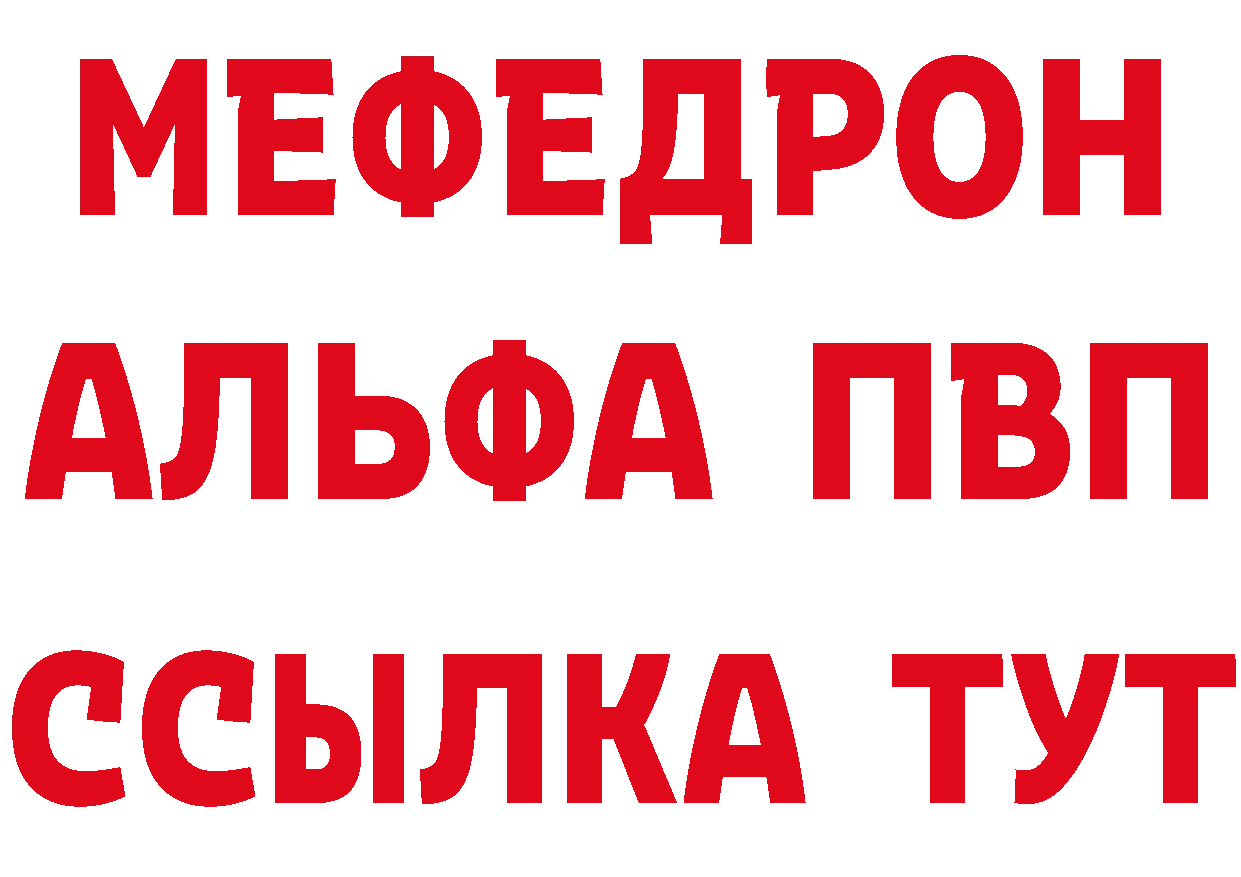 МЕФЕДРОН
АЛЬФА ПВП
ССЫЛКА ТУТ